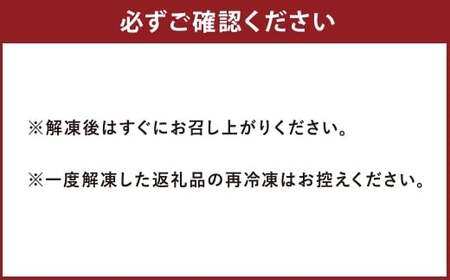 必ずご確認ください

※解凍後はすぐにお召し上がりください。

※一度解凍した返礼品の再冷凍はお控えください。